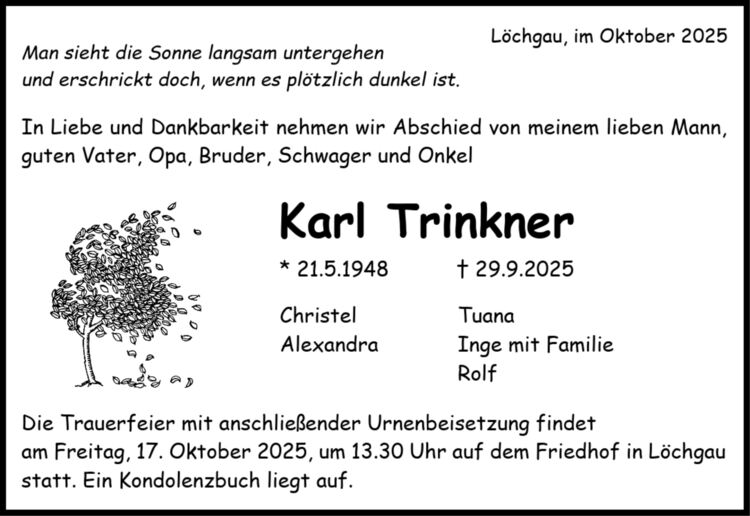 Löchgau, im Oktober 2025

Man sieht die Sonne langsam untergehen
und erschrickt doch, wenn es plötzlich dunkel ist.

In Liebe und Dankbarkeit nehmen wir Abschied von meinem lieben Mann, guten Vater, Opa, Bruder, Schwager und Onkel

Karl Trinkner

* 21.5.1948 † 29.9.2025

Christel
Alexandra

Tuana
Inge mit Familie
Rolf

Die Trauerfeier mit anschließender Urnenbeisetzung findet am Freitag, 17. Oktober 2025, um 13.30 Uhr auf dem Friedhof in Löchgau statt. Ein Kondolenzbuch liegt auf.